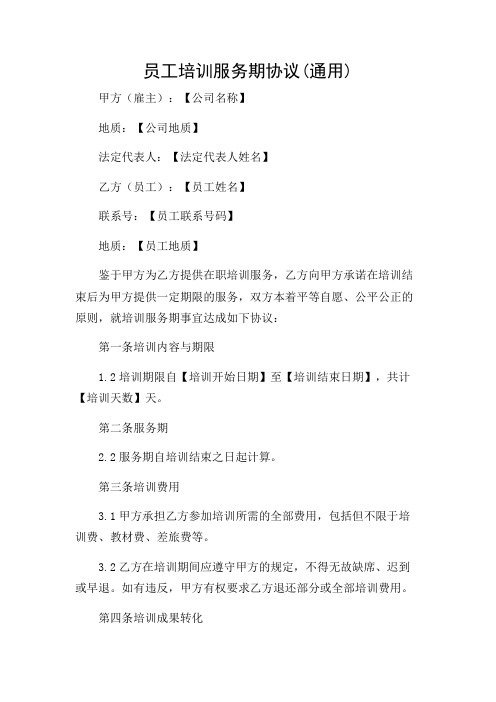 员工培训服务期协议(通用)

甲方（雇主）：【公司名称】

地质：【公司地质】

法定代表人：【法定代表人姓名】

乙方（员工）：【员工姓名】

联系号：【员工联系号码】

地质：【员工地质】

鉴于甲方为乙方提供在职培训服务，乙方向甲方承诺在培训结束后为甲方提供一定期限的服务，双方本着平等自愿、公平公正的原则，就培训服务期事宜达成如下协议：

第一条培训内容与期限

1.2 培训期限自【培训开始日期】至【培训结束日期】，共计【培训天数】天。

第二条服务期

2.2 服务期自培训结束之日起计算。

第三条培训费用

3.1 甲方承担乙方参加培训所需的全部费用，包括但不限于培训费、教材费、差旅费等。

3.2 乙方在培训期间应遵守甲方的规定，不得无故缺席、迟到或早退。如有违反，甲方有权要求乙方退还部分或全部培训费用。

第四条培训成果转化